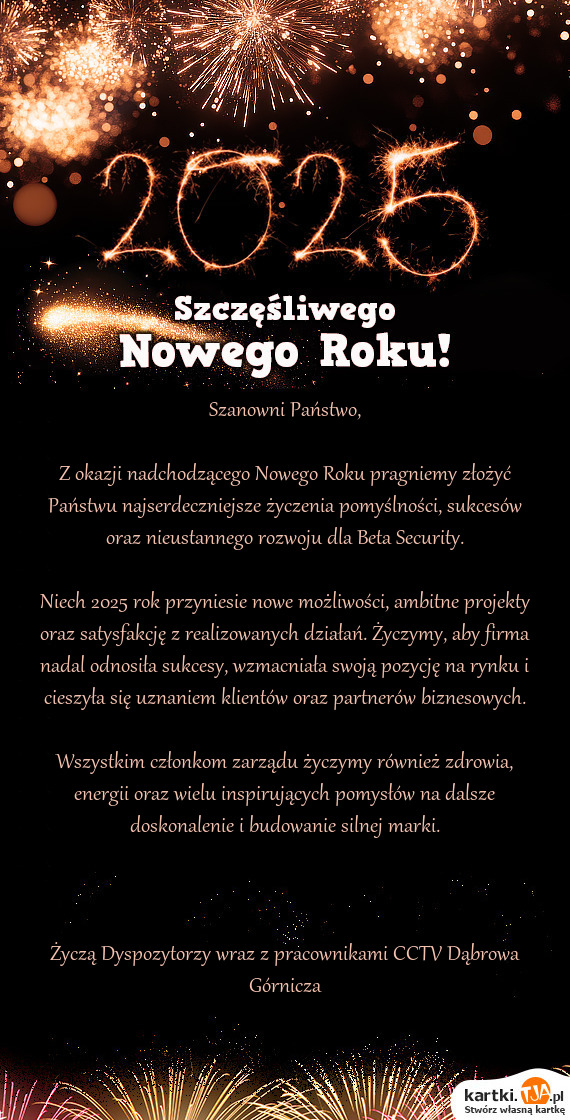 2025

Szczęśliwego
Nowego Roku!

Szanowni Państwo,

Z okazji nadchodzącego Nowego Roku pragniemy złożyć Państwu najserdeczniejsze życzenia pomyślności, sukcesów oraz nieustannego rozwoju dla Beta Security.

Niech 2025 rok przyniesie nowe możliwości, ambitne projekty oraz satysfakcję z realizowanych działań. Życzymy, aby firma nadal odnosiła sukcesy, wzmacniała swoją pozycję na rynku i cieszyła się uznaniem klientów oraz partnerów biznesowych.

Wszystkim członkom zarządu życzymy również zdrowia, energii oraz wielu inspirujących pomysłów na dalsze doskonalenie i budowanie silnej marki.

Życzą Dyspozytorzy wraz z pracownikami CCTV Dąbrowa Górnicza

kartki.tja.pl
Stwórz własną kartkę